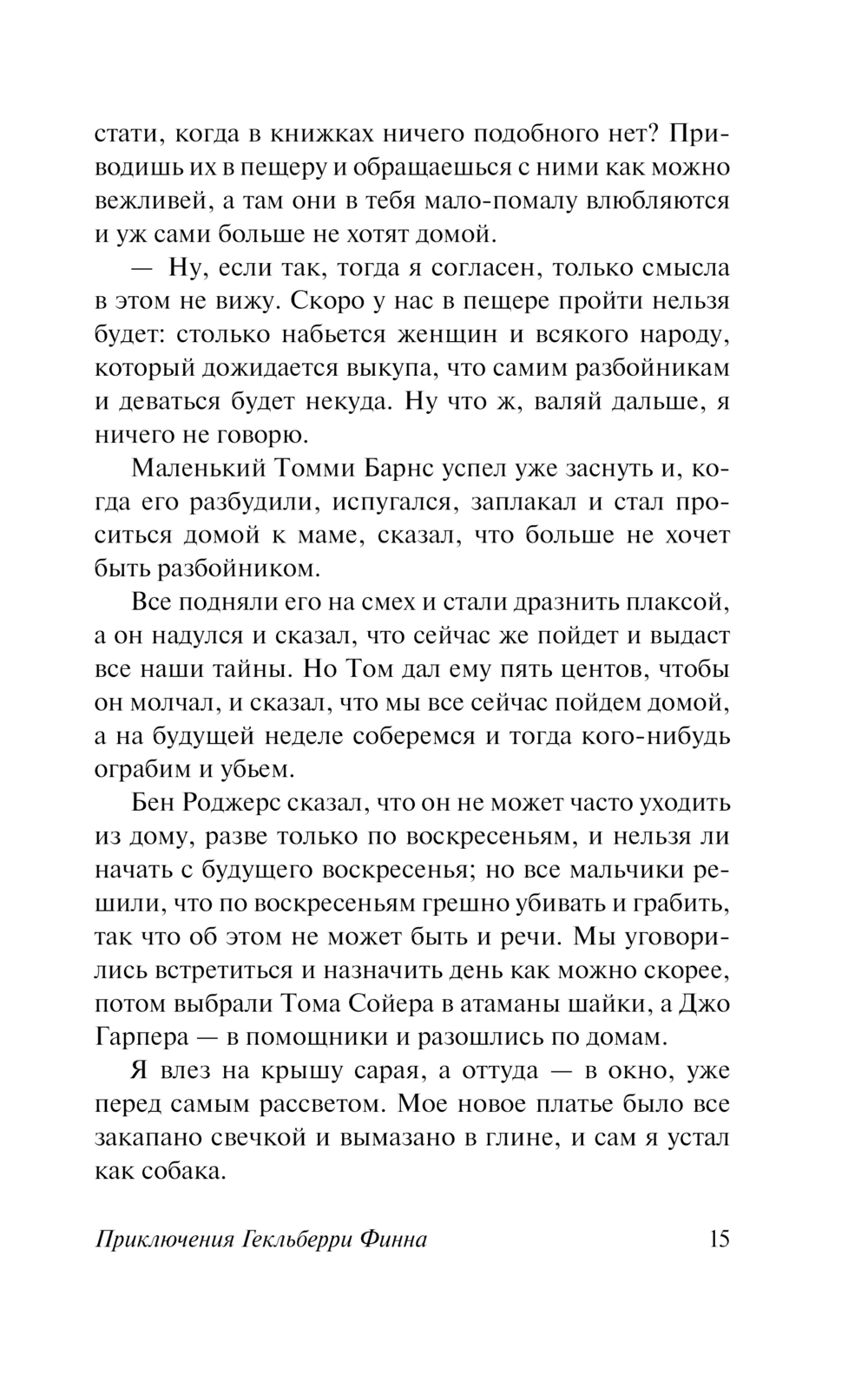 стати, когда в книжках ничего подобного нет? Приводишь их в пещеру и обращаешься с ними как можно вежливей, а там они в тебя мало-помалу влюбляются и уж сами больше не хотят домой.

— Ну, если так, тогда я согласен, только смысла в этом не вижу. Скоро у нас в пещере пройти нельзя будет: столько набьется женщин и всякого народу, который дожидается выкупа, что самим разбойникам и деваться будет некуда. Ну что ж, валяй дальше, я ничего не говорю.

Маленький Томми Барнс успел уже заснуть и, когда его разбудили, испугался, заплакал и стал проситься домой к маме, сказал, что больше не хочет быть разбойником.

Все подняли его на смех и стали дразнить плаксой, а он надулся и сказал, что сейчас же пойдет и выдаст все наши тайны. Но Том дал ему пять центов, чтобы он молчал, и сказал, что мы все сейчас пойдем домой, а на будущей неделе соберемся и тогда кого-нибудь ограбим и убьем.

Бен Роджерс сказал, что он не может часто уходить из дому, разве только по воскресеньям, и нельзя ли начать с будущего воскресенья; но все мальчики решили, что по воскресеньям грешно убивать и грабить, так что об этом не может быть и речи. Мы уговорились встретиться и назначить день как можно скорее, потом выбрали Тома Сойера в атаманы шайки, а Джо Гарпера — в помощники и разошлись по домам.

Я влез на крышу сарая, а оттуда — в окно, уже перед самым рассветом. Мое новое платье было все закапано свечкой и вымазано в глине, и сам я устал как собака.

Приключения Гекльберри Финна 15